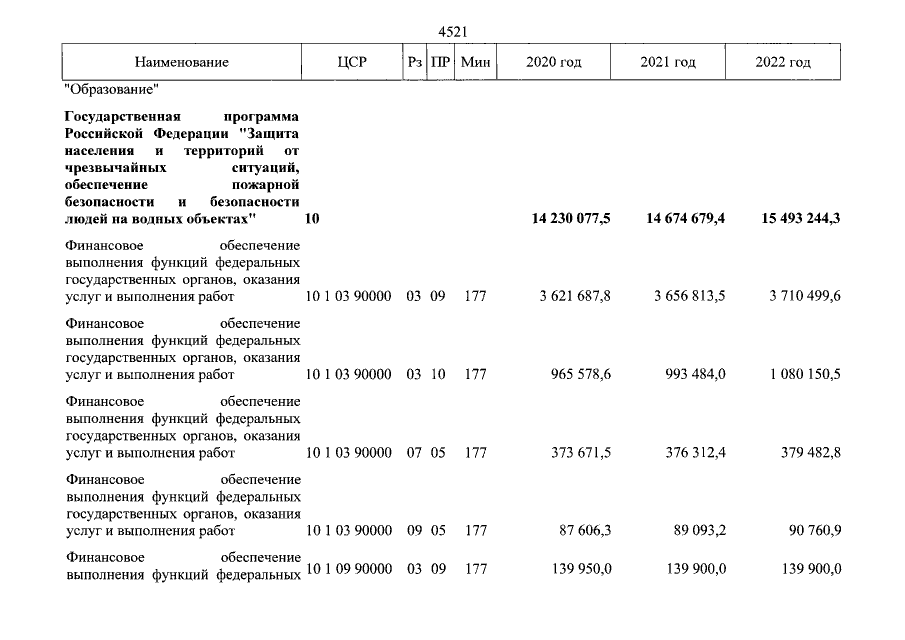 4521

| Наименование | ЦСР | Рз | ПР | Мин | 2020 год | 2021 год | 2022 год |
|---|---|---|---|---|---|---|---|
| "Образование" | | | | | | | |
| **Государственная программа Российской Федерации "Защита населения и территорий от чрезвычайных ситуаций, обеспечение пожарной безопасности и безопасности людей на водных объектах"** | **10** | | | | **14 230 077,5** | **14 674 679,4** | **15 493 244,3** |
| Финансовое обеспечение выполнения функций федеральных государственных органов, оказания услуг и выполнения работ | 10 1 03 90000 | 03 | 09 | 177 | 3 621 687,8 | 3 656 813,5 | 3 710 499,6 |
| Финансовое обеспечение выполнения функций федеральных государственных органов, оказания услуг и выполнения работ | 10 1 03 90000 | 03 | 10 | 177 | 965 578,6 | 993 484,0 | 1 080 150,5 |
| Финансовое обеспечение выполнения функций федеральных государственных органов, оказания услуг и выполнения работ | 10 1 03 90000 | 07 | 05 | 177 | 373 671,5 | 376 312,4 | 379 482,8 |
| Финансовое обеспечение выполнения функций федеральных государственных органов, оказания услуг и выполнения работ | 10 1 03 90000 | 09 | 05 | 177 | 87 606,3 | 89 093,2 | 90 760,9 |
| Финансовое обеспечение выполнения функций федеральных | 10 1 09 90000 | 03 | 09 | 177 | 139 950,0 | 139 900,0 | 139 900,0 |